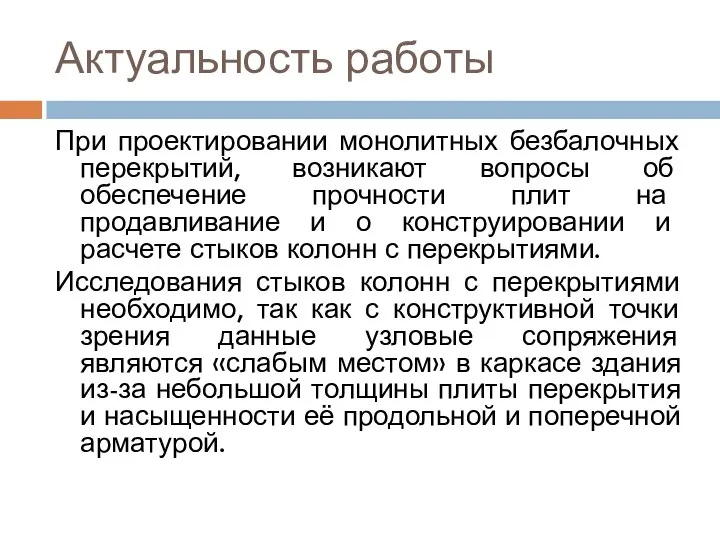 Актуальность работы

При проектировании монолитных безбалочных перекрытий, возникают вопросы об обеспечение прочности плит на продавливание и о конструировании и расчете стыков колонн с перекрытиями.

Исследования стыков колонн с перекрытиями необходимо, так как с конструктивной точки зрения данные узловые сопряжения являются «слабым местом» в каркасе здания из-за небольшой толщины плиты перекрытия и насыщенности её продольной и поперечной арматурой.